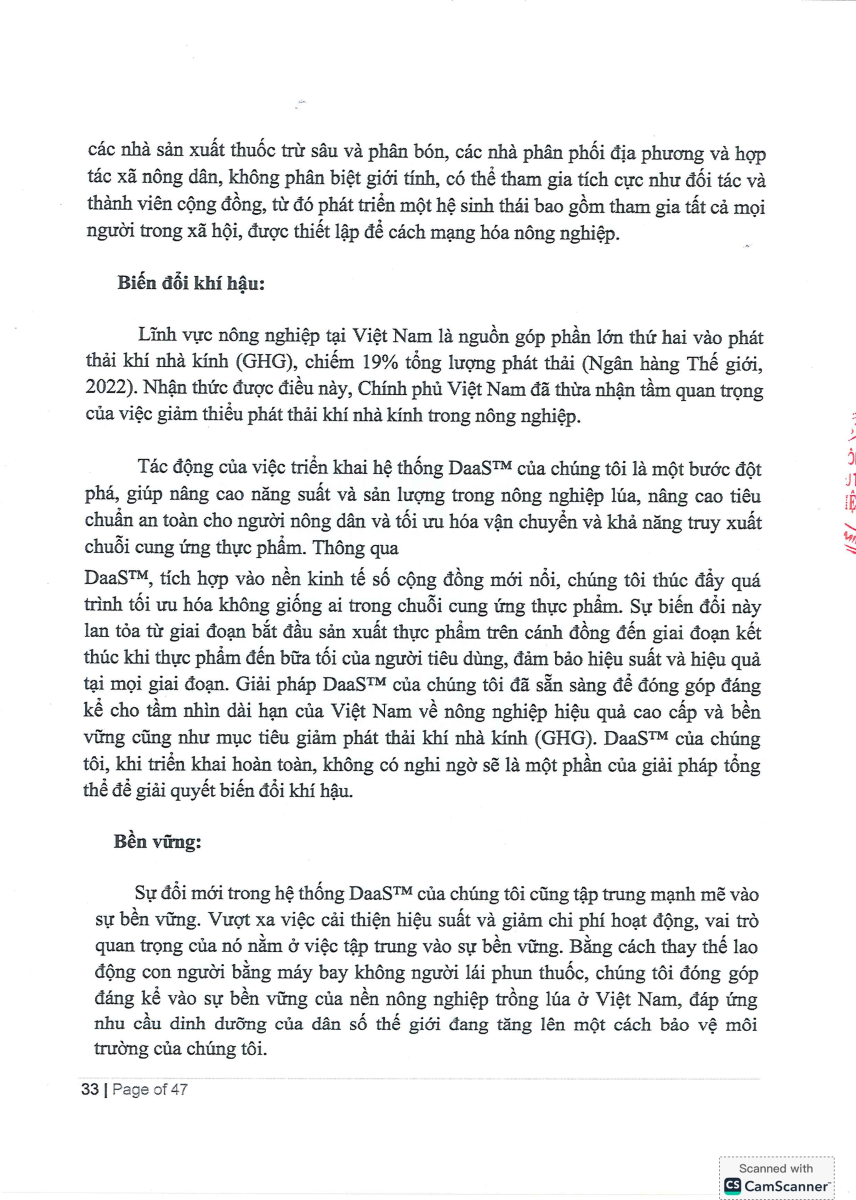 các nhà sản xuất thuốc trừ sâu và phân bón, các nhà phân phối địa phương và hợp tác xã nông dân, không phân biệt giới tính, có thể tham gia tích cực như đối tác và thành viên cộng đồng, từ đó phát triển một hệ sinh thái bao gồm tham gia tất cả mọi người trong xã hội, được thiết lập để cách mạng hóa nông nghiệp.

Biến đổi khí hậu:

Lĩnh vực nông nghiệp tại Việt Nam là nguồn góp phần lớn thứ hai vào phát thải khí nhà kính (GHG), chiếm 19% tổng lượng phát thải (Ngân hàng Thế giới, 2022). Nhận thức được điều này, Chính phủ Việt Nam đã thừa nhận tầm quan trọng của việc giảm thiểu phát thải khí nhà kính trong nông nghiệp.

Tác động của việc triển khai hệ thống DaaS™ của chúng tôi là một bước đột phá, giúp nâng cao năng suất và sản lượng trong nông nghiệp lúa, nâng cao tiêu chuẩn an toàn cho người nông dân và tối ưu hóa vận chuyển và khả năng truy xuất chuỗi cung ứng thực phẩm. Thông qua
DaaS™, tích hợp vào nền kinh tế số cộng đồng mới nổi, chúng tôi thúc đẩy quá trình tối ưu hóa không giống ai trong chuỗi cung ứng thực phẩm. Sự biến đổi này lan tỏa từ giai đoạn bắt đầu sản xuất thực phẩm trên cánh đồng đến giai đoạn kết thúc khi thực phẩm đến bữa tối của người tiêu dùng, đảm bảo hiệu suất và hiệu quả tại mọi giai đoạn. Giải pháp DaaS™ của chúng tôi đã sẵn sàng để đóng góp đáng kể cho tầm nhìn dài hạn của Việt Nam về nông nghiệp hiệu quả cao cấp và bền vững cũng như mục tiêu giảm phát thải khí nhà kính (GHG). DaaS™ của chúng tôi, khi triển khai hoàn toàn, không có nghi ngờ sẽ là một phần của giải pháp tổng thể để giải quyết biến đổi khí hậu.

Bền vững:

Sự đổi mới trong hệ thống DaaS™ của chúng tôi cũng tập trung mạnh mẽ vào sự bền vững. Vượt xa việc cải thiện hiệu suất và giảm chi phí hoạt động, vai trò quan trọng của nó nằm ở việc tập trung vào sự bền vững. Bằng cách thay thế lao động con người bằng máy bay không người lái phun thuốc, chúng tôi đóng góp đáng kể vào sự bền vững của nền nông nghiệp trồng lúa ở Việt Nam, đáp ứng nhu cầu dinh dưỡng của dân số thế giới đang tăng lên một cách bảo vệ môi trường của chúng tôi.

33 | Page of 47

Scanned with CamScanner